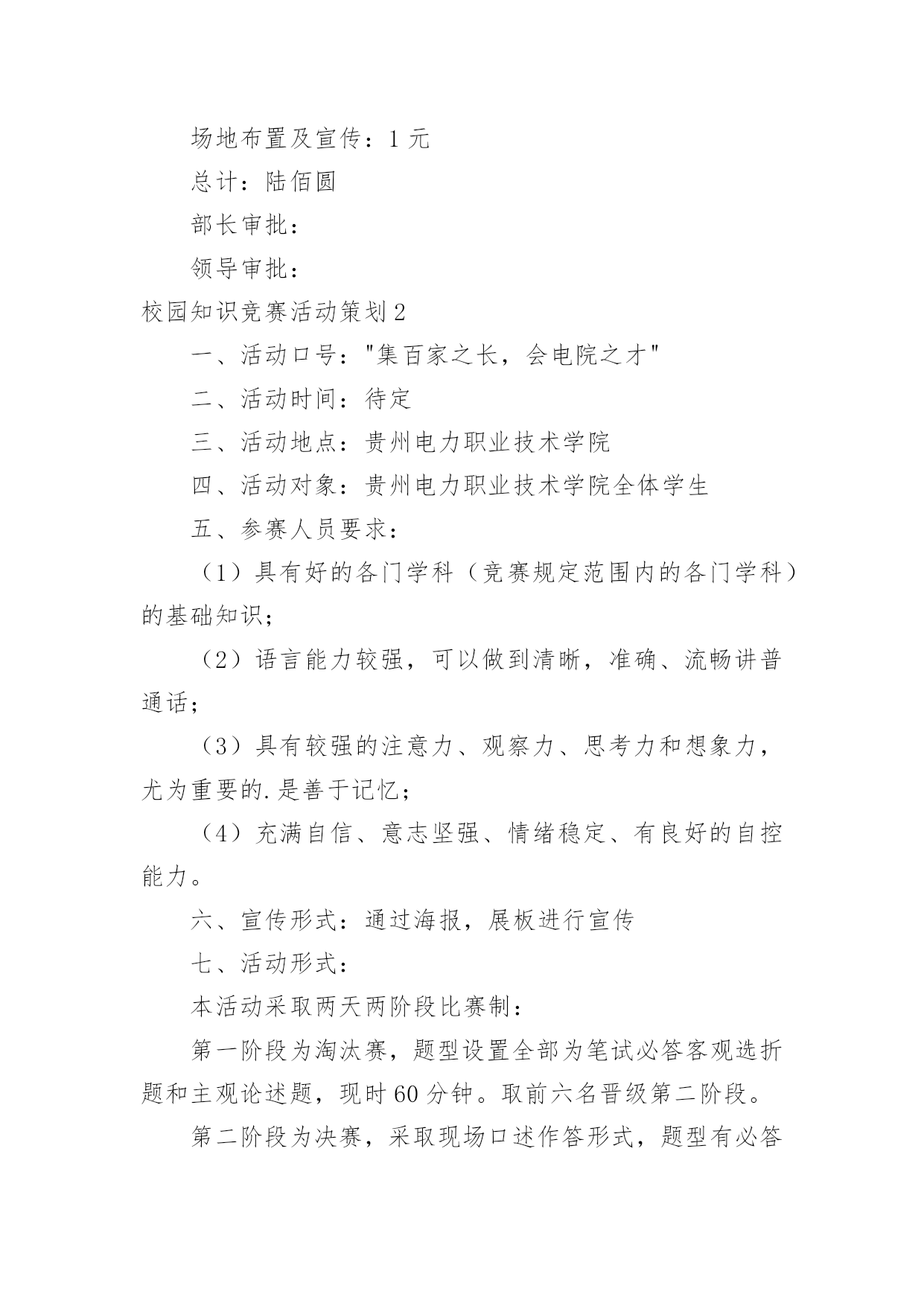 场地布置及宣传：1 元

总计：陆佰圆

部长审批：

领导审批：

校园知识竞赛活动策划 2

一、活动口号："集百家之长，会电院之才"

二、活动时间：待定

三、活动地点：贵州电力职业技术学院

四、活动对象：贵州电力职业技术学院全体学生

五、参赛人员要求：

（1）具有好的各门学科（竞赛规定范围内的各门学科）的基础知识；

（2）语言能力较强，可以做到清晰，准确、流畅讲普通话；

（3）具有较强的注意力、观察力、思考力和想象力，尤为重要的.是善于记忆；

（4）充满自信、意志坚强、情绪稳定、有良好的自控能力。

六、宣传形式：通过海报，展板进行宣传

七、活动形式：

本活动采取两天两阶段比赛制：

第一阶段为淘汰赛，题型设置全部为笔试必答客观选折题和主观论述题，现时 60 分钟。取前六名晋级第二阶段。

第二阶段为决赛，采取现场口述作答形式，题型有必答